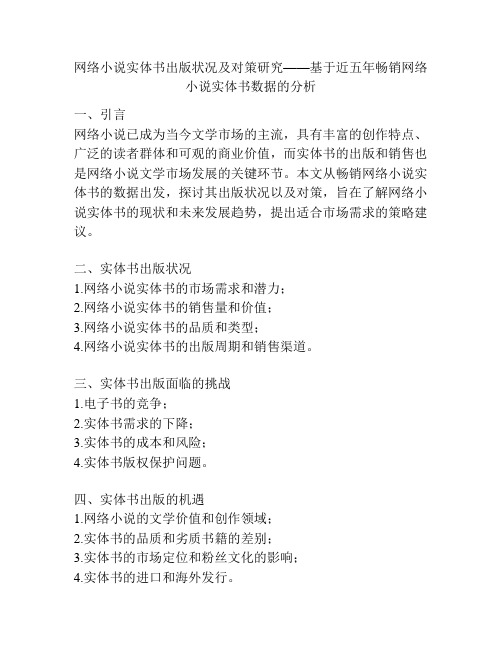 网络小说实体书出版状况及对策研究——基于近五年畅销网络小说实体书数据的分析

一、引言
网络小说已成为当今文学市场的主流，具有丰富的创作特点、广泛的读者群体和可观的商业价值，而实体书的出版和销售也是网络小说文学市场发展的关键环节。本文从畅销网络小说实体书的数据出发，探讨其出版状况以及对策，旨在了解网络小说实体书的现状和未来发展趋势，提出适合市场需求的策略建议。

二、实体书出版状况
1.网络小说实体书的市场需求和潜力；
2.网络小说实体书的销售量和价值；
3.网络小说实体书的品质和类型；
4.网络小说实体书的出版周期和销售渠道。

三、实体书出版面临的挑战
1.电子书的竞争；
2.实体书需求的下降；
3.实体书的成本和风险；
4.实体书版权保护问题。

四、实体书出版的机遇
1.网络小说的文学价值和创作领域；
2.实体书的品质和劣质书籍的差别；
3.实体书的市场定位和粉丝文化的影响；
4.实体书的进口和海外发行。